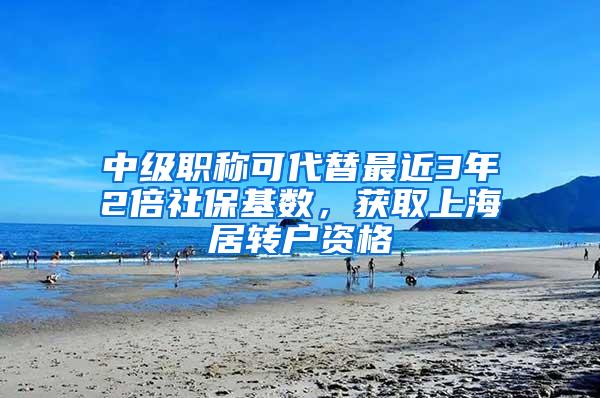 中级职称可代替最近3年2倍社保基数，获取上海居转户资格